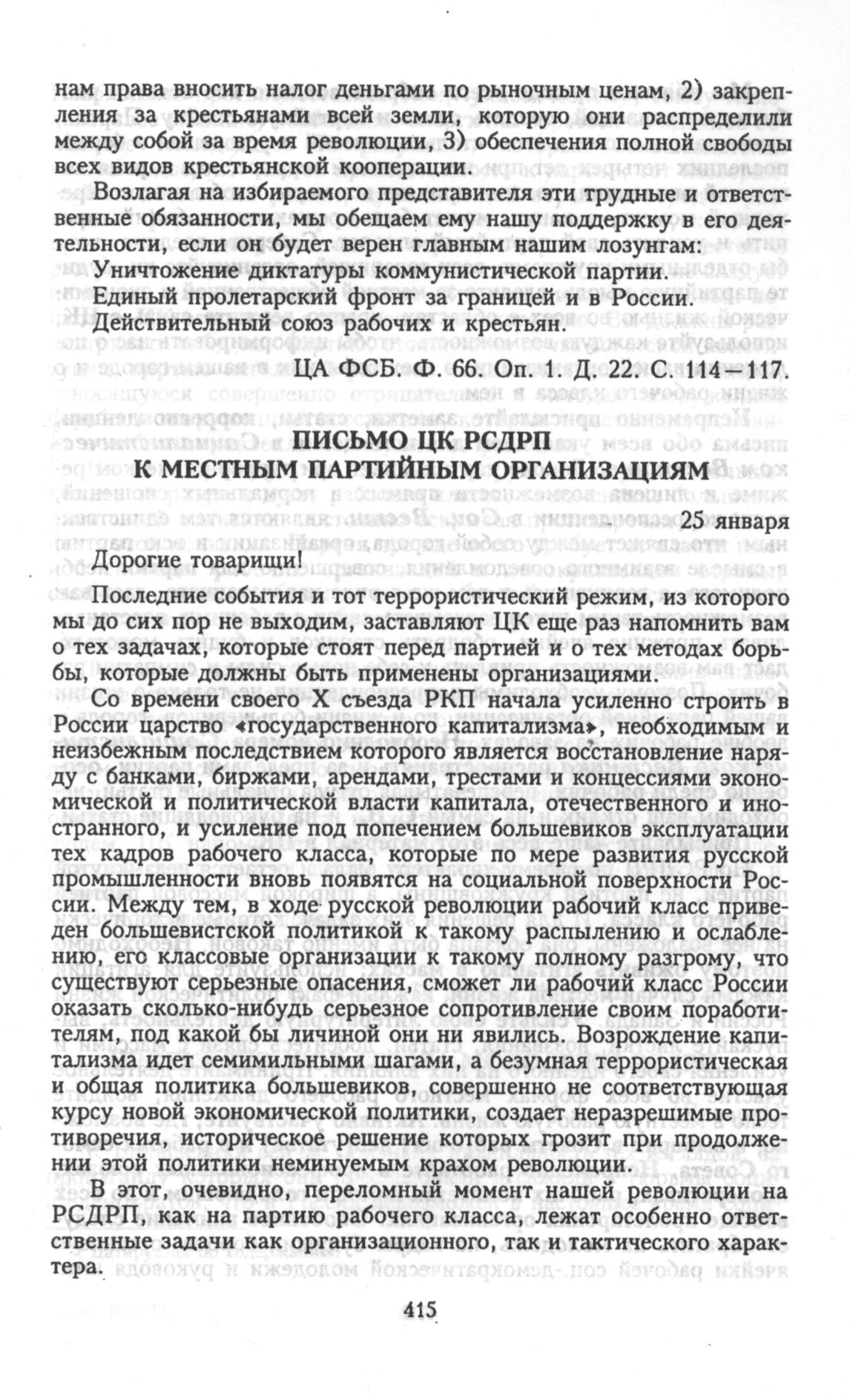 нам права вносить налог деньгами по рыночным ценам, 2) закрепления за крестьянами всей земли, которую они распределили между собой за время революции, 3) обеспечения полной свободы всех видов крестьянской кооперации.

Возлагая на избираемого представителя эти трудные и ответственные обязанности, мы обещаем ему нашу поддержку в его деятельности, если он будет верен главным нашим лозунгам:

Уничтожение диктатуры коммунистической партии.

Единый пролетарский фронт за границей и в России.

Действительный союз рабочих и крестьян.

ЦА ФСБ. Ф. 66. Оп. 1. Д. 22. С. 114—117.

ПИСЬМО ЦК РСДРП
К МЕСТНЫМ ПАРТИЙНЫМ ОРГАНИЗАЦИЯМ

25 января

Дорогие товарищи!

Последние события и тот террористический режим, из которого мы до сих пор не выходим, заставляют ЦК еще раз напомнить вам о тех задачах, которые стоят перед партией и о тех методах борьбы, которые должны быть применены организациями.

Со времени своего X съезда РКП начала усиленно строить в России царство «государственного капитализма», необходимым и неизбежным последствием которого является восстановление наряду с банками, биржами, арендами, трестами и концессиями экономической и политической власти капитала, отечественного и иностранного, и усиление под попечением большевиков эксплуатации тех кадров рабочего класса, которые по мере развития русской промышленности вновь появятся на социальной поверхности России. Между тем, в ходе русской революции рабочий класс приведен большевистской политикой к такому распылению и ослаблению, его классовые организации к такому полному разгрому, что существуют серьезные опасения, сможет ли рабочий класс России оказать сколько-нибудь серьезное сопротивление своим поработителям, под какой бы личиной они ни явились. Возрождение капитализма идет семимильными шагами, а безумная террористическая и общая политика большевиков, совершенно не соответствующая курсу новой экономической политики, создает неразрешимые противоречия, историческое решение которых грозит при продолжении этой политики неминуемым крахом революции.

В этот, очевидно, переломный момент нашей революции на РСДРП, как на партию рабочего класса, лежат особенно ответственные задачи как организационного, так и тактического характера.

415